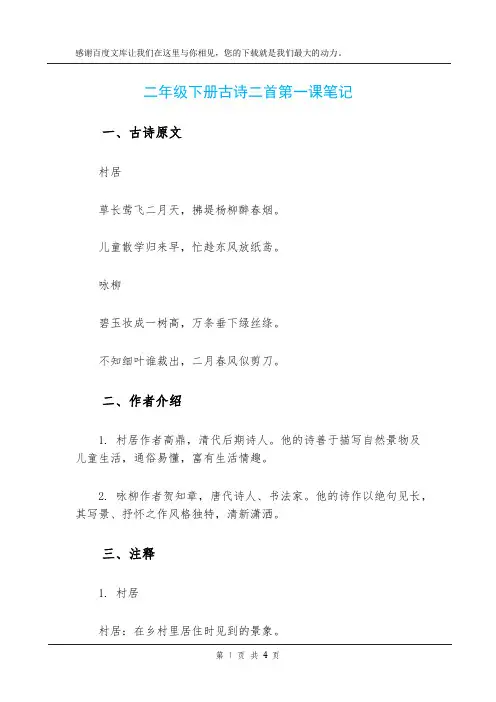 感谢百度文库让我们在这里与你相见，您的下载就是我们最大的动力。

二年级下册古诗二首第一课笔记

一、古诗原文

村居

草长莺飞二月天，拂堤杨柳醉春烟。

儿童散学归来早，忙趁东风放纸鸢。

咏柳

碧玉妆成一树高，万条垂下绿丝绦。

不知细叶谁裁出，二月春风似剪刀。

二、作者介绍

1. 村居作者高鼎，清代后期诗人。他的诗善于描写自然景物及儿童生活，通俗易懂，富有生活情趣。

2. 咏柳作者贺知章，唐代诗人、书法家。他的诗作以绝句见长，其写景、抒怀之作风格独特，清新潇洒。

三、注释

1. 村居

村居：在乡村里居住时见到的景象。

第 1 页 共 4 页